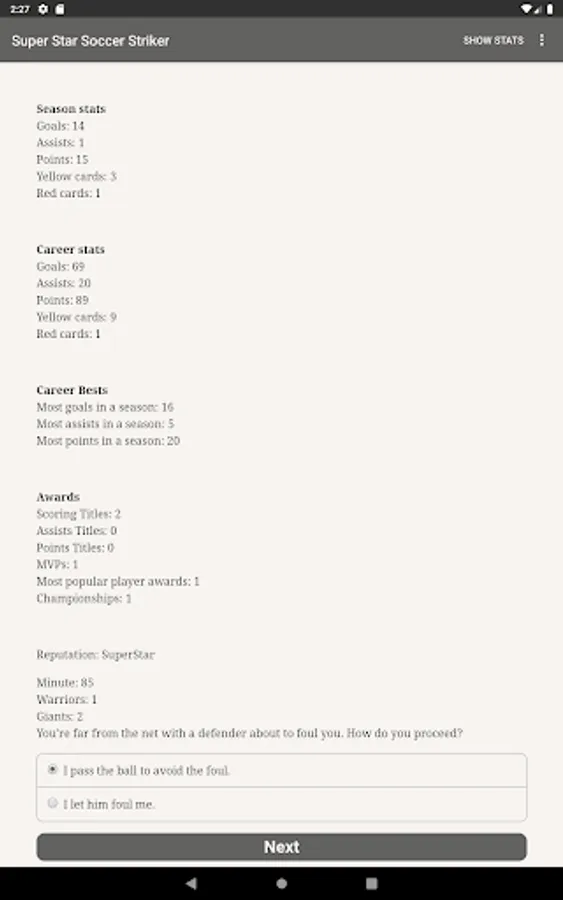 2:27

Super Star Soccer Striker
SHOW STATS

Season stats
Goals: 14
Assists: 1
Points: 15
Yellow cards: 3
Red cards: 1

Career stats
Goals: 69
Assists: 20
Points: 89
Yellow cards: 9
Red cards: 1

Career Bests
Most goals in a season: 16
Most assists in a season: 5
Most points in a season: 20

Awards
Scoring Titles: 2
Assists Titles: 0
Points Titles: 0
MVPs: 1
Most popular player awards: 1
Championships: 1

Reputation: SuperStar

Minute: 85
Warriors: 1
Giants: 2
You're far from the net with a defender about to foul you. How do you proceed?

I pass the ball to avoid the foul.
I let him foul me.

Next